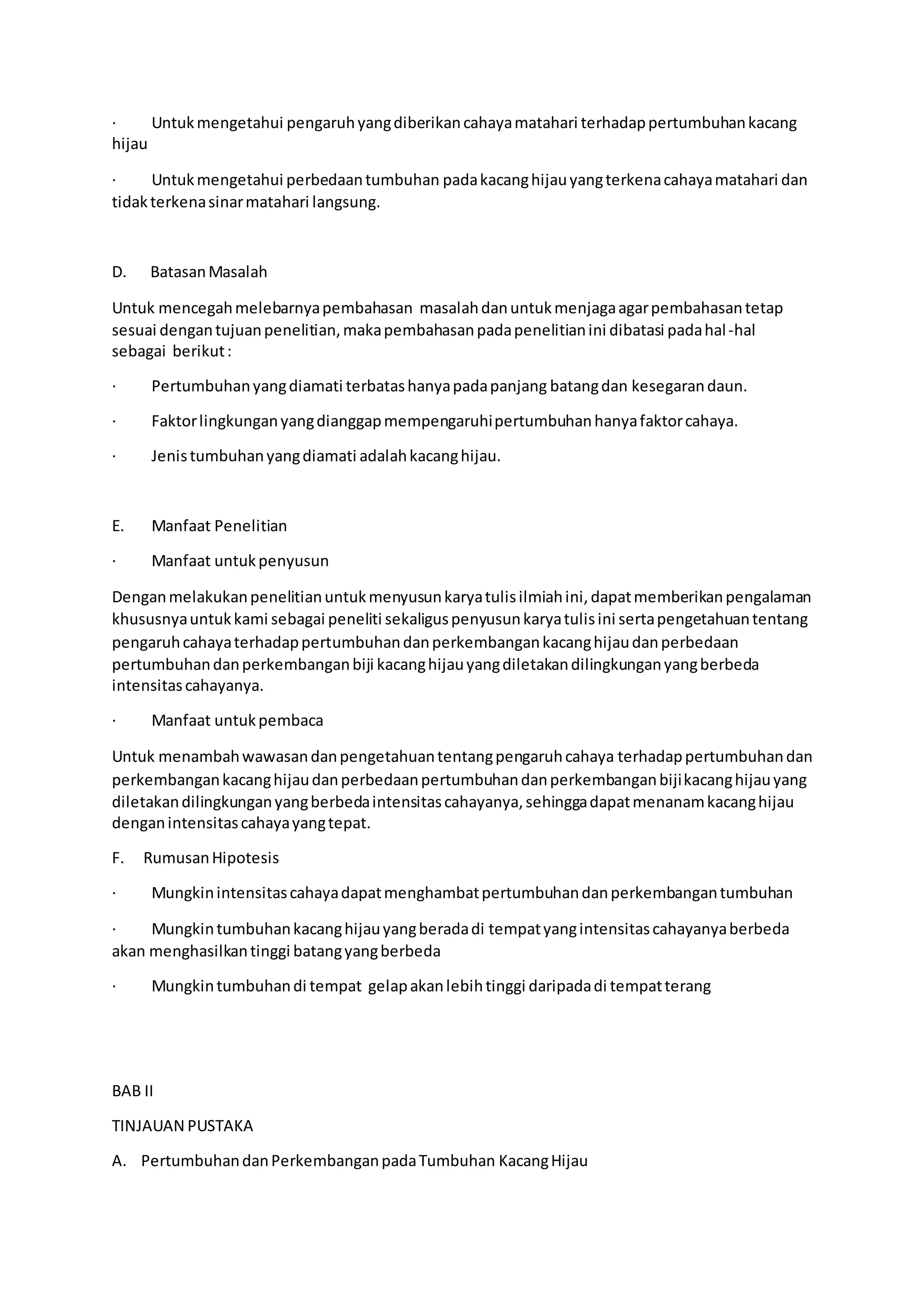 · Untuk mengetahui pengaruh yang diberikan cahaya matahari terhadap pertumbuhan kacang hijau

· Untuk mengetahui perbedaan tumbuhan pada kacang hijau yang terkena cahaya matahari dan tidak terkena sinar matahari langsung.

D. Batasan Masalah

Untuk mencegah melebarnya pembahasan masalah dan untuk menjaga agar pembahasan tetap sesuai dengan tujuan penelitian, maka pembahasan pada penelitian ini dibatasi pada hal -hal sebagai berikut :

· Pertumbuhan yang diamati terbatas hanya pada panjang batang dan kesegaran daun.

· Faktor lingkungan yang dianggap mempengaruhi pertumbuhan hanya faktor cahaya.

· Jenis tumbuhan yang diamati adalah kacang hijau.

E. Manfaat Penelitian

· Manfaat untuk penyusun

Dengan melakukan penelitian untuk menyusun karya tulis ilmiah ini, dapat memberikan pengalaman khususnya untuk kami sebagai peneliti sekaligus penyusun karya tulis ini serta pengetahuan tentang pengaruh cahaya terhadap pertumbuhan dan perkembangan kacang hijau dan perbedaan pertumbuhan dan perkembangan biji kacang hijau yang diletakan dilingkungan yang berbeda intensitas cahayanya.

· Manfaat untuk pembaca

Untuk menambah wawasan dan pengetahuan tentang pengaruh cahaya terhadap pertumbuhan dan perkembangan kacang hijau dan perbedaan pertumbuhan dan perkembangan biji kacang hijau yang diletakan dilingkungan yang berbeda intensitas cahayanya, sehingga dapat menanam kacang hijau dengan intensitas cahaya yang tepat.

F. Rumusan Hipotesis

· Mungkin intensitas cahaya dapat menghambat pertumbuhan dan perkembangan tumbuhan

· Mungkin tumbuhan kacang hijau yang berada di tempat yang intensitas cahayanya berbeda akan menghasilkan tinggi batang yang berbeda

· Mungkin tumbuhan di tempat gelap akan lebih tinggi daripada di tempat terang

BAB II

TINJAUAN PUSTAKA

A. Pertumbuhan dan Perkembangan pada Tumbuhan Kacang Hijau